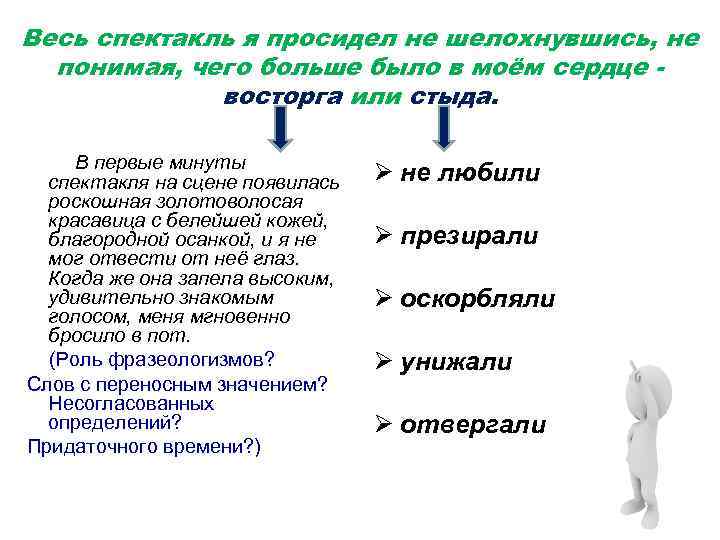 Весь спектакль я просидел не шелохнувшись, не понимая, чего больше было в моём сердце - восторга или стыда.

В первые минуты спектакля на сцене появилась роскошная золотоволосая красавица с белейшей кожей, благородной осанкой, и я не мог отвести от неё глаз. Когда же она запела высоким, удивительно знакомым голосом, меня мгновенно бросило в пот.

(Роль фразеологизмов?
Слов с переносным значением?
Несогласованных определений?
Придаточного времени?)

➢ не любили

➢ презирали

➢ оскорбляли

➢ унижали

➢ отвергали